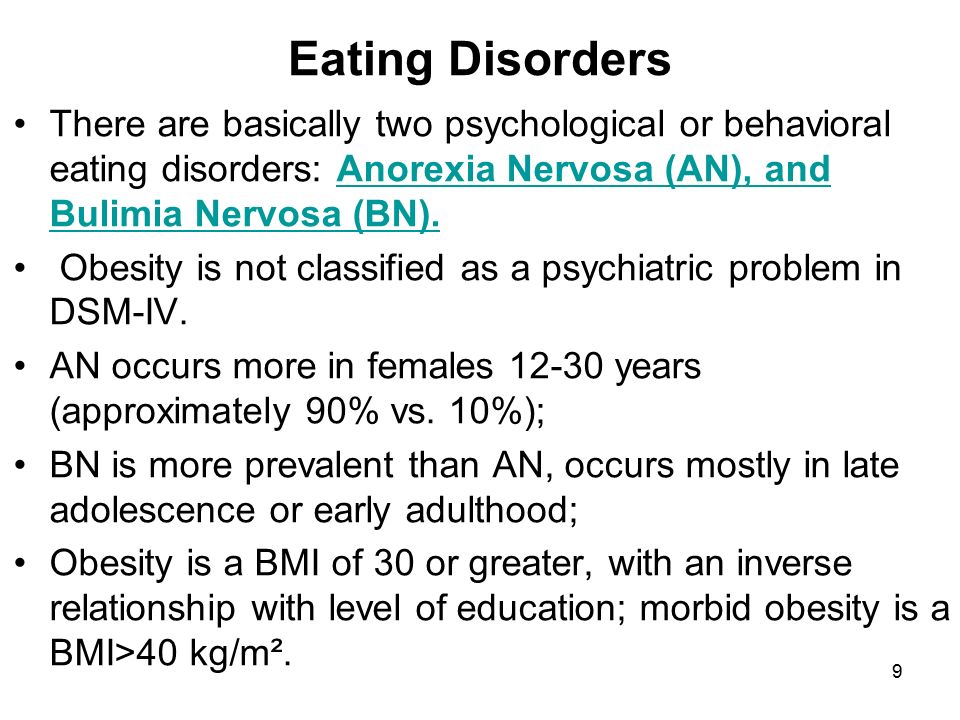 Eating Disorders

• There are basically two psychological or behavioral eating disorders: Anorexia Nervosa (AN), and Bulimia Nervosa (BN).

• Obesity is not classified as a psychiatric problem in DSM-IV.

• AN occurs more in females 12-30 years (approximately 90% vs. 10%);

• BN is more prevalent than AN, occurs mostly in late adolescence or early adulthood;

• Obesity is a BMI of 30 or greater, with an inverse relationship with level of education; morbid obesity is a BMI>40 kg/m².

9